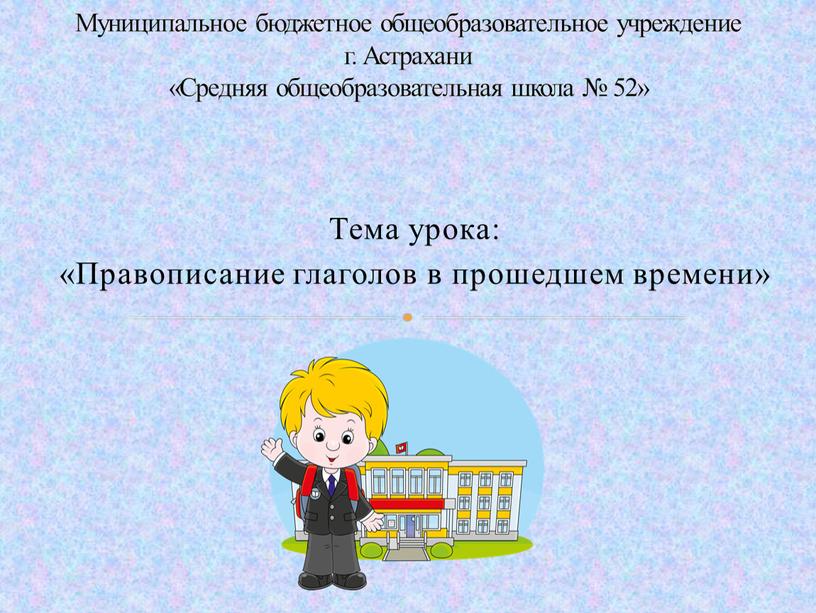 Муниципальное бюджетное общеобразовательное учреждение
г. Астрахани
«Средняя общеобразовательная школа № 52»

Тема урока:
«Правописание глаголов в прошедшем времени»